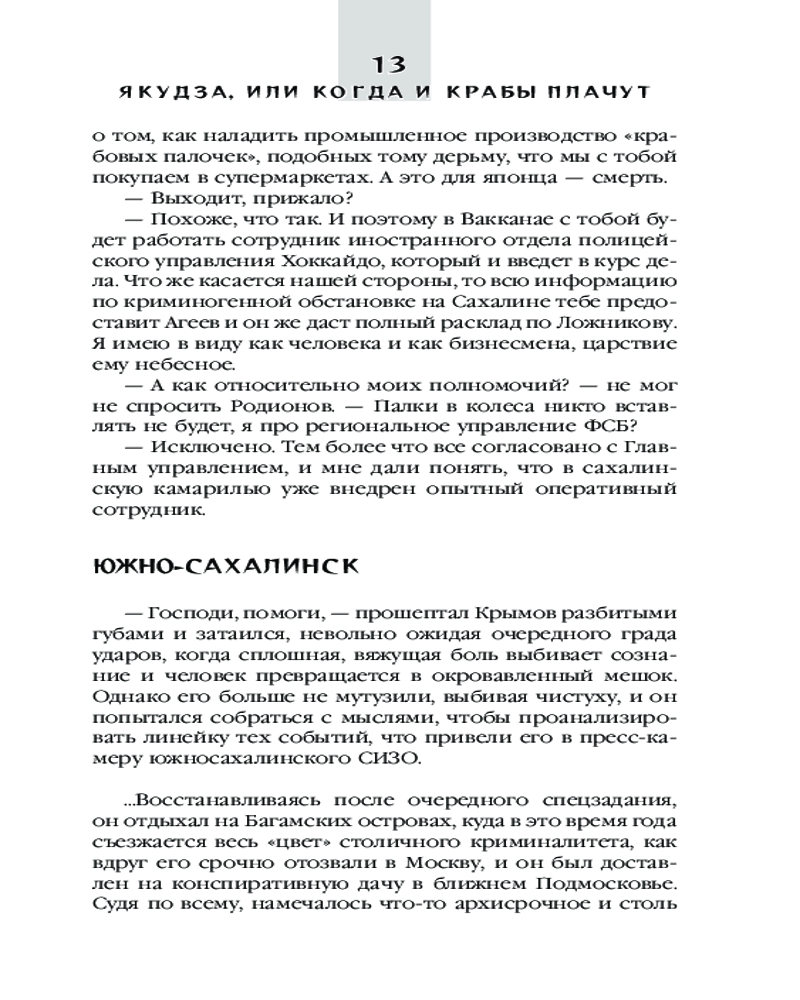 13

ЯКУДЗА, ИЛИ КОГДА И КРАБЫ ПЛАЧУТ

о том, как наладить промышленное производство «крабовых палочек», подобных тому дерьму, что мы с тобой покупаем в супермаркетах. А это для японца — смерть.

— Выходит, прижало?

— Похоже, что так. И поэтому в Вакканае с тобой будет работать сотрудник иностранного отдела полицейского управления Хоккайдо, который и введет в курс дела. Что же касается нашей стороны, то всю информацию по криминогенной обстановке на Сахалине тебе предоставит Агеев и он же даст полный расклад по Ложникову. Я имею в виду как человека и как бизнесмена, царствие ему небесное.

— А как относительно моих полномочий? — не мог не спросить Родионов. — Палки в колеса никто вставлять не будет, я про региональное управление ФСБ?

— Исключено. Тем более что все согласовано с Главным управлением, и мне дали понять, что в сахалинскую камарилью уже внедрен опытный оперативный сотрудник.

ЮЖНО-САХАЛИНСК

— Господи, помоги, — прошептал Крымов разбитыми губами и затаился, невольно ожидая очередного града ударов, когда сплошная, вяжущая боль выбивает сознание и человек превращается в окровавленный мешок. Однако его больше не мутузили, выбивая чистуху, и он попытался собраться с мыслями, чтобы проанализировать линейку тех событий, что привели его в пресс-камеру южносахалинского СИЗО.

...Восстанавливаясь после очередного спецзадания, он отдыхал на Багамских островах, куда в это время года съезжается весь «цвет» столичного криминалитета, как вдруг его срочно отозвали в Москву, и он был доставлен на конспиративную дачу в ближнем Подмосковье. Судя по всему, намечалось что-то архисрочное и столь